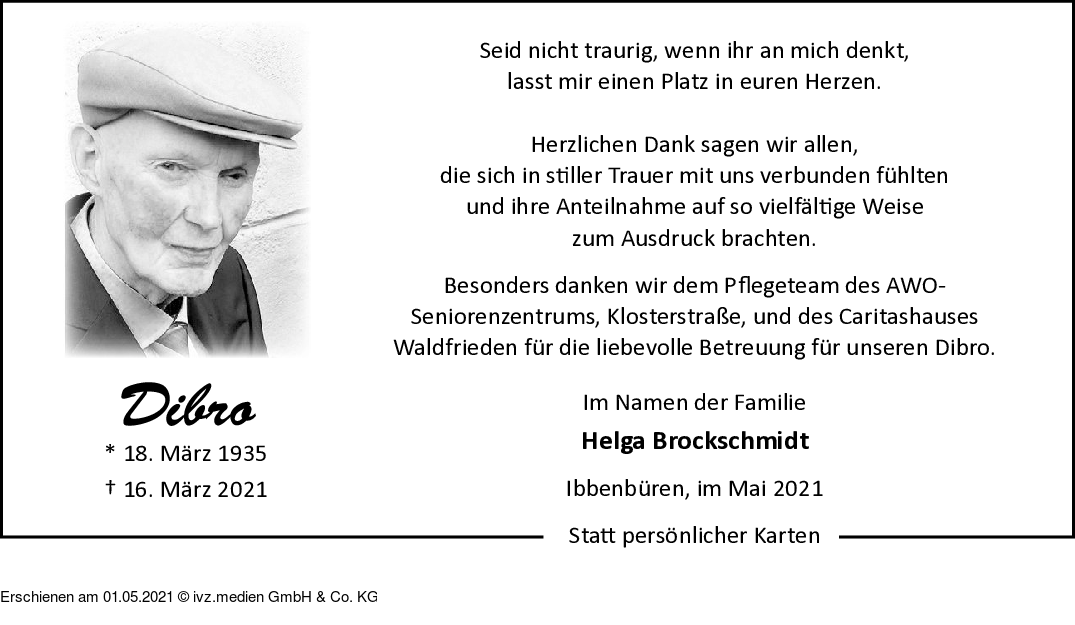 Dibro

* 18. März 1935

† 16. März 2021

Seid nicht traurig, wenn ihr an mich denkt, lasst mir einen Platz in euren Herzen.

Herzlichen Dank sagen wir allen, die sich in stiller Trauer mit uns verbunden fühlten und ihre Anteilnahme auf so vielfältige Weise zum Ausdruck brachten.

Besonders danken wir dem Pflegeteam des AWO-Seniorenzentrums, Klosterstraße, und des Caritashauses Waldfrieden für die liebevolle Betreuung für unseren Dibro.

Im Namen der Familie

Helga Brockschmidt

Ibbenbüren, im Mai 2021

Statt persönlicher Karten

Erschienen am 01.05.2021 © ivz.medien GmbH & Co. KG